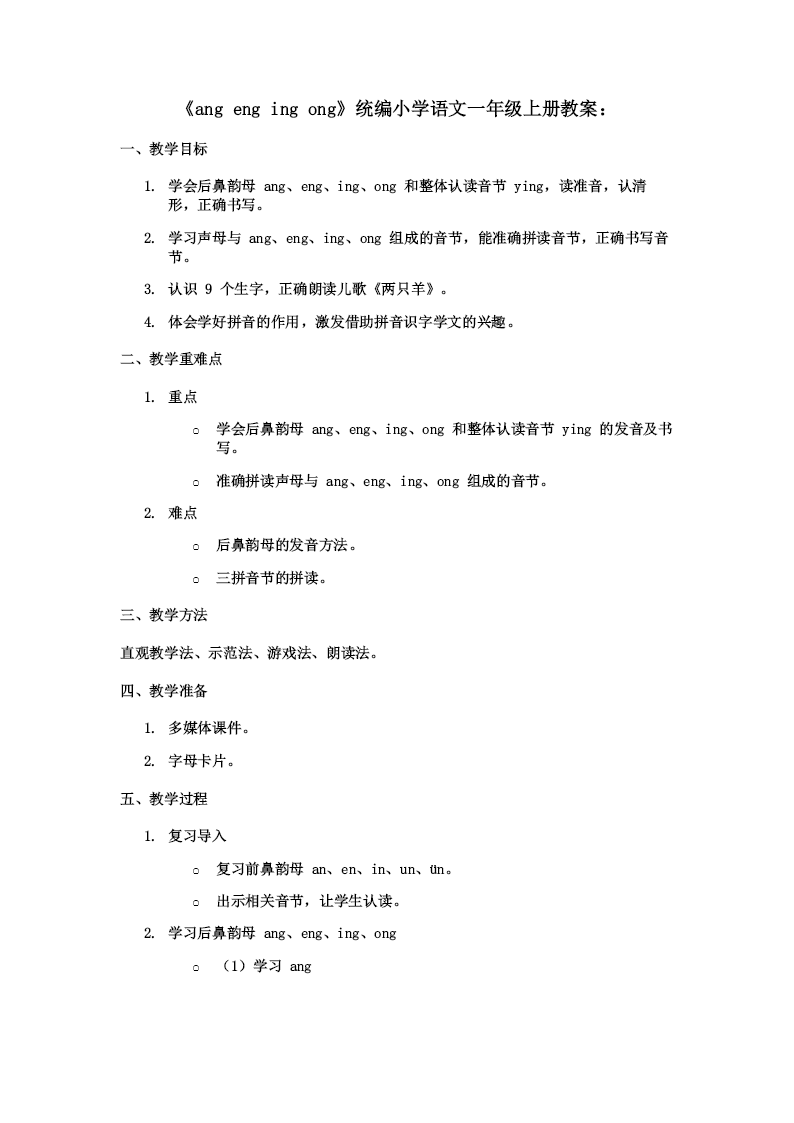 《ang eng ing ong》统编小学语文一年级上册教案：

一、教学目标

1. 学会后鼻韵母 ang、eng、ing、ong 和整体认读音节 ying，读准音，认清形，正确书写。

2. 学习声母与 ang、eng、ing、ong 组成的音节，能准确拼读音节，正确书写音节。

3. 认识 9 个生字，正确朗读儿歌《两只羊》。

4. 体会学好拼音的作用，激发借助拼音识字学文的兴趣。

二、教学重难点

1. 重点

○ 学会后鼻韵母 ang、eng、ing、ong 和整体认读音节 ying 的发音及书写。

○ 准确拼读声母与 ang、eng、ing、ong 组成的音节。

2. 难点

○ 后鼻韵母的发音方法。

○ 三拼音节的拼读。

三、教学方法

直观教学法、示范法、游戏法、朗读法。

四、教学准备

1. 多媒体课件。

2. 字母卡片。

五、教学过程

1. 复习导入

○ 复习前鼻韵母 an、en、in、un、ün。

○ 出示相关音节，让学生认读。

2. 学习后鼻韵母 ang、eng、ing、ong

○ （1）学习 ang